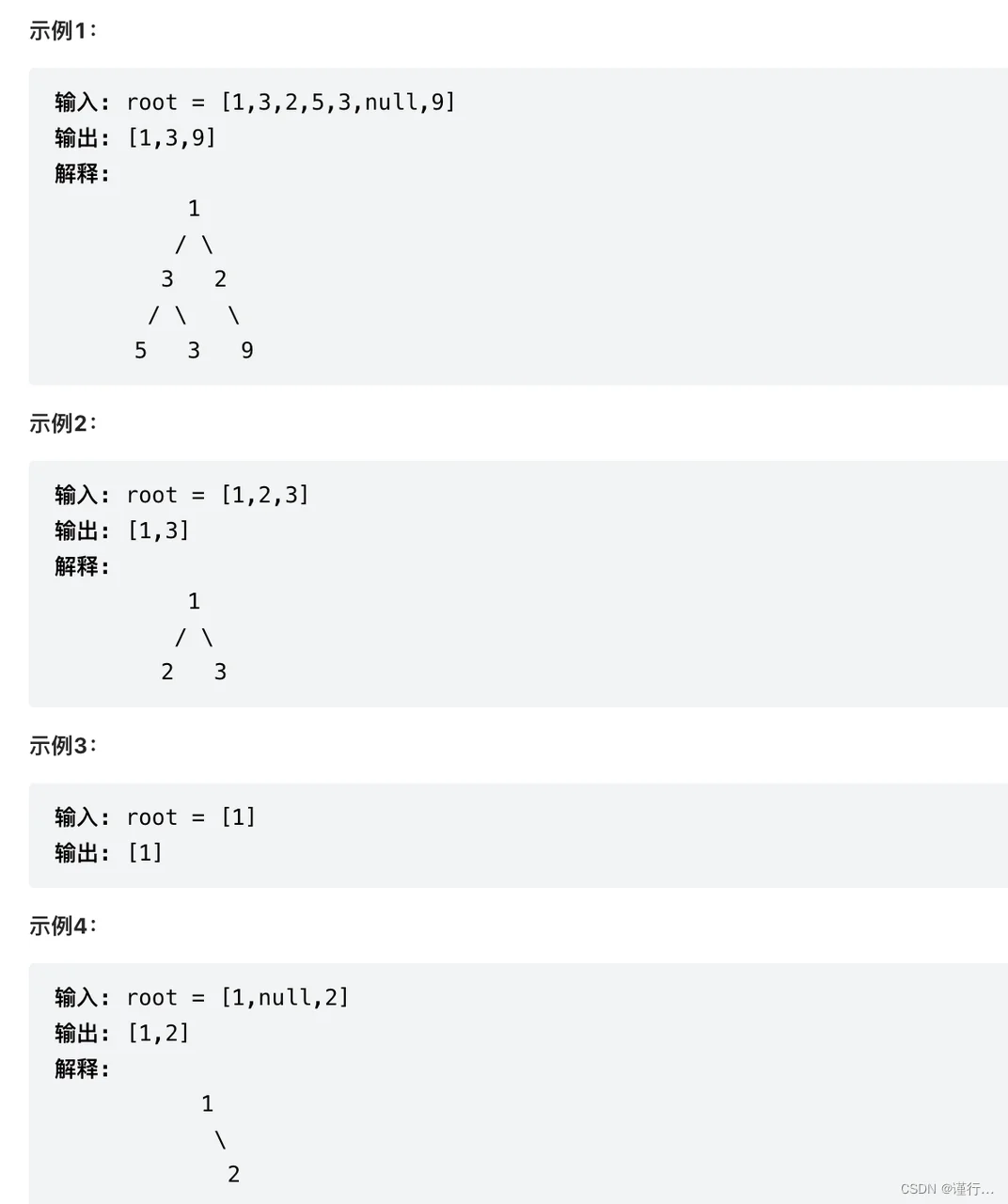 示例1：

输入: root = [1,3,2,5,3,null,9]
输出: [1,3,9]
解释:
1
/ \
3 2
/ \ \
5 3 9

示例2：

输入: root = [1,2,3]
输出: [1,3]
解释:
1
/ \
2 3

示例3：

输入: root = [1]
输出: [1]

示例4：

输入: root = [1,null,2]
输出: [1,2]
解释:
1
\
2

CSDN @谨行...